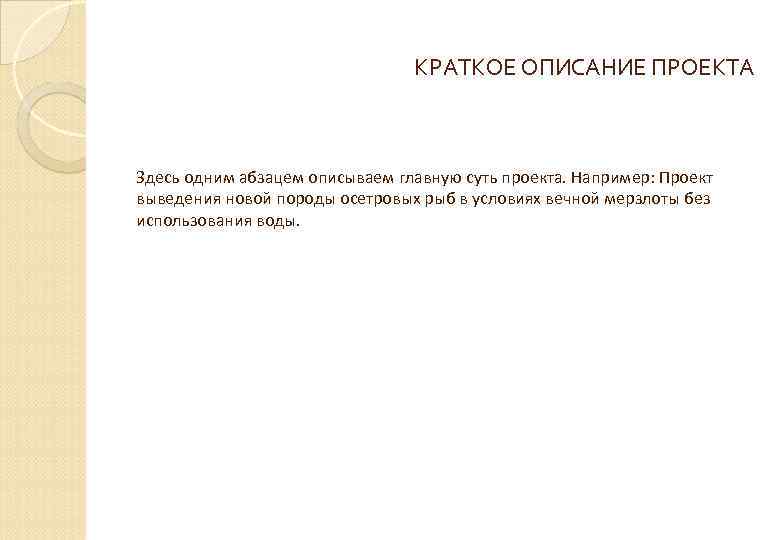 КРАТКОЕ ОПИСАНИЕ ПРОЕКТА

Здесь одним абзацем описываем главную суть проекта. Например: Проект выведения новой породы осетровых рыб в условиях вечной мерзлоты без использования воды.